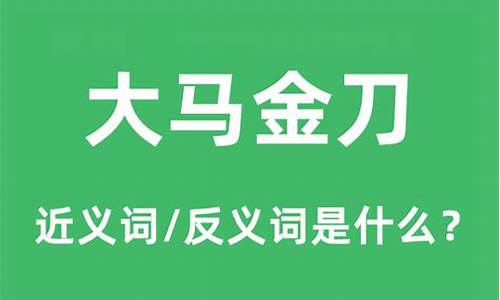 大马金刀

近义词/反义词是什么？